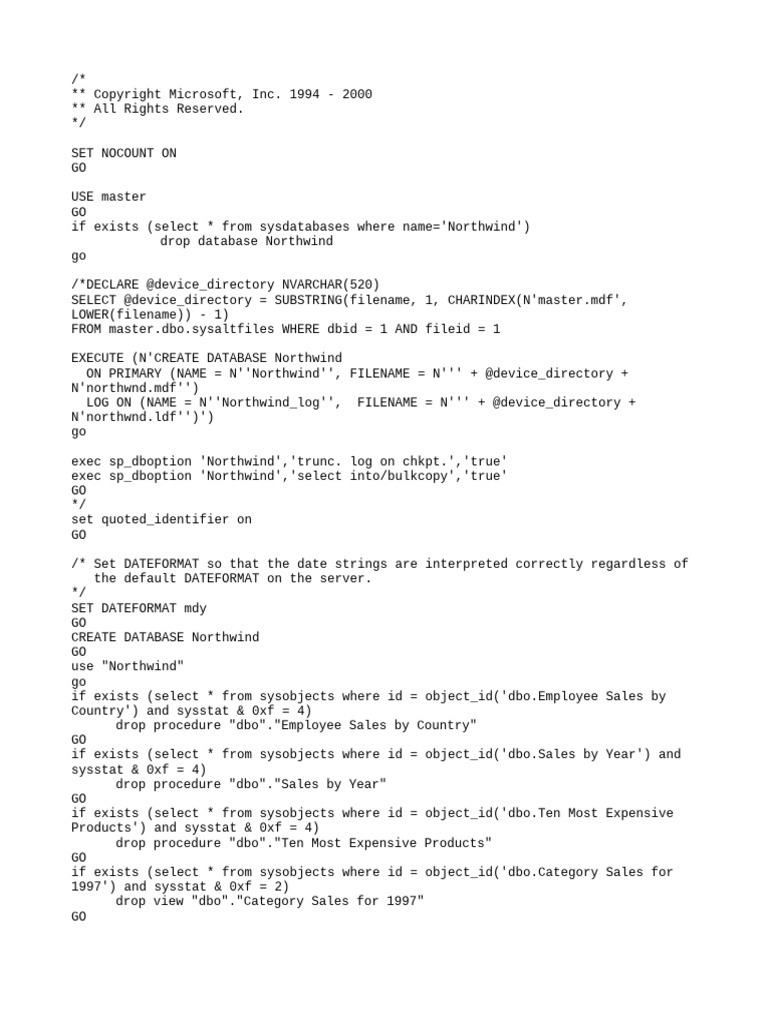 /*
** Copyright Microsoft, Inc. 1994 - 2000
** All Rights Reserved.
*/

SET NOCOUNT ON
GO

USE master
GO
if exists (select * from sysdatabases where name='Northwind')
		drop database Northwind
go

/*DECLARE @device_directory NVARCHAR(520)
SELECT @device_directory = SUBSTRING(filename, 1, CHARINDEX(N'master.mdf', LOWER(filename)) - 1)
FROM master.dbo.sysaltfiles WHERE dbid = 1 AND fileid = 1

EXECUTE (N'CREATE DATABASE Northwind
  ON PRIMARY (NAME = N''Northwind'', FILENAME = N''' + @device_directory + N'northwnd.mdf'')
  LOG ON (NAME = N''Northwind_log'',  FILENAME = N''' + @device_directory + N'northwnd.ldf'')')
go

exec sp_dboption 'Northwind','trunc. log on chkpt.','true'
exec sp_dboption 'Northwind','select into/bulkcopy','true'
GO
*/
set quoted_identifier on
GO

/* Set DATEFORMAT so that the date strings are interpreted correctly regardless of
   the default DATEFORMAT on the server.
*/
SET DATEFORMAT mdy
GO
CREATE DATABASE Northwind
GO
use "Northwind"
go
if exists (select * from sysobjects where id = object_id('dbo.Employee Sales by Country') and sysstat & 0xf = 4)
	drop procedure "dbo"."Employee Sales by Country"
GO
if exists (select * from sysobjects where id = object_id('dbo.Sales by Year') and sysstat & 0xf = 4)
	drop procedure "dbo"."Sales by Year"
GO
if exists (select * from sysobjects where id = object_id('dbo.Ten Most Expensive Products') and sysstat & 0xf = 4)
	drop procedure "dbo"."Ten Most Expensive Products"
GO
if exists (select * from sysobjects where id = object_id('dbo.Category Sales for 1997') and sysstat & 0xf = 2)
	drop view "dbo"."Category Sales for 1997"
GO